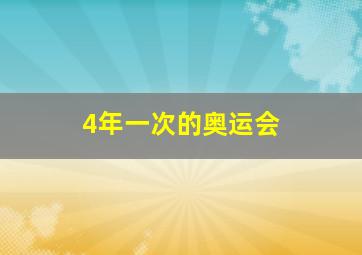 4年一次的奥运会